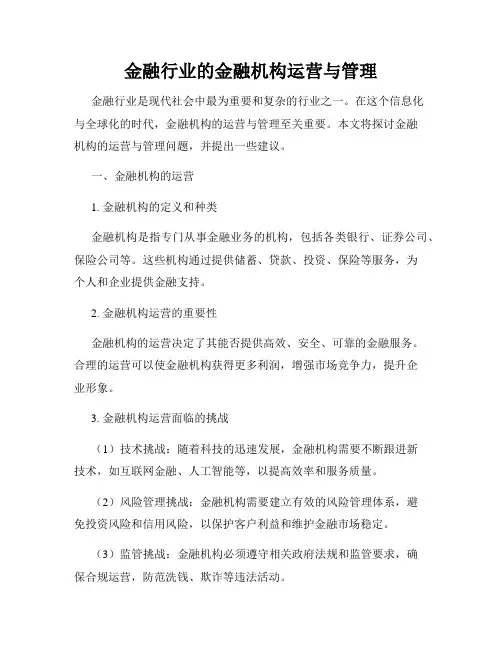 金融行业的金融机构运营与管理

金融行业是现代社会中最为重要和复杂的行业之一。在这个信息化与全球化的时代，金融机构的运营与管理至关重要。本文将探讨金融机构的运营与管理问题，并提出一些建议。

一、金融机构的运营

1. 金融机构的定义和种类

金融机构是指专门从事金融业务的机构，包括各类银行、证券公司、保险公司等。这些机构通过提供储蓄、贷款、投资、保险等服务，为个人和企业提供金融支持。

2. 金融机构运营的重要性

金融机构的运营决定了其能否提供高效、安全、可靠的金融服务。合理的运营可以使金融机构获得更多利润，增强市场竞争力，提升企业形象。

3. 金融机构运营面临的挑战

（1）技术挑战：随着科技的迅速发展，金融机构需要不断跟进新技术，如互联网金融、人工智能等，以提高效率和服务质量。

（2）风险管理挑战：金融机构需要建立有效的风险管理体系，避免投资风险和信用风险，以保护客户利益和维护金融市场稳定。

（3）监管挑战：金融机构必须遵守相关政府法规和监管要求，确保合规运营，防范洗钱、欺诈等违法活动。